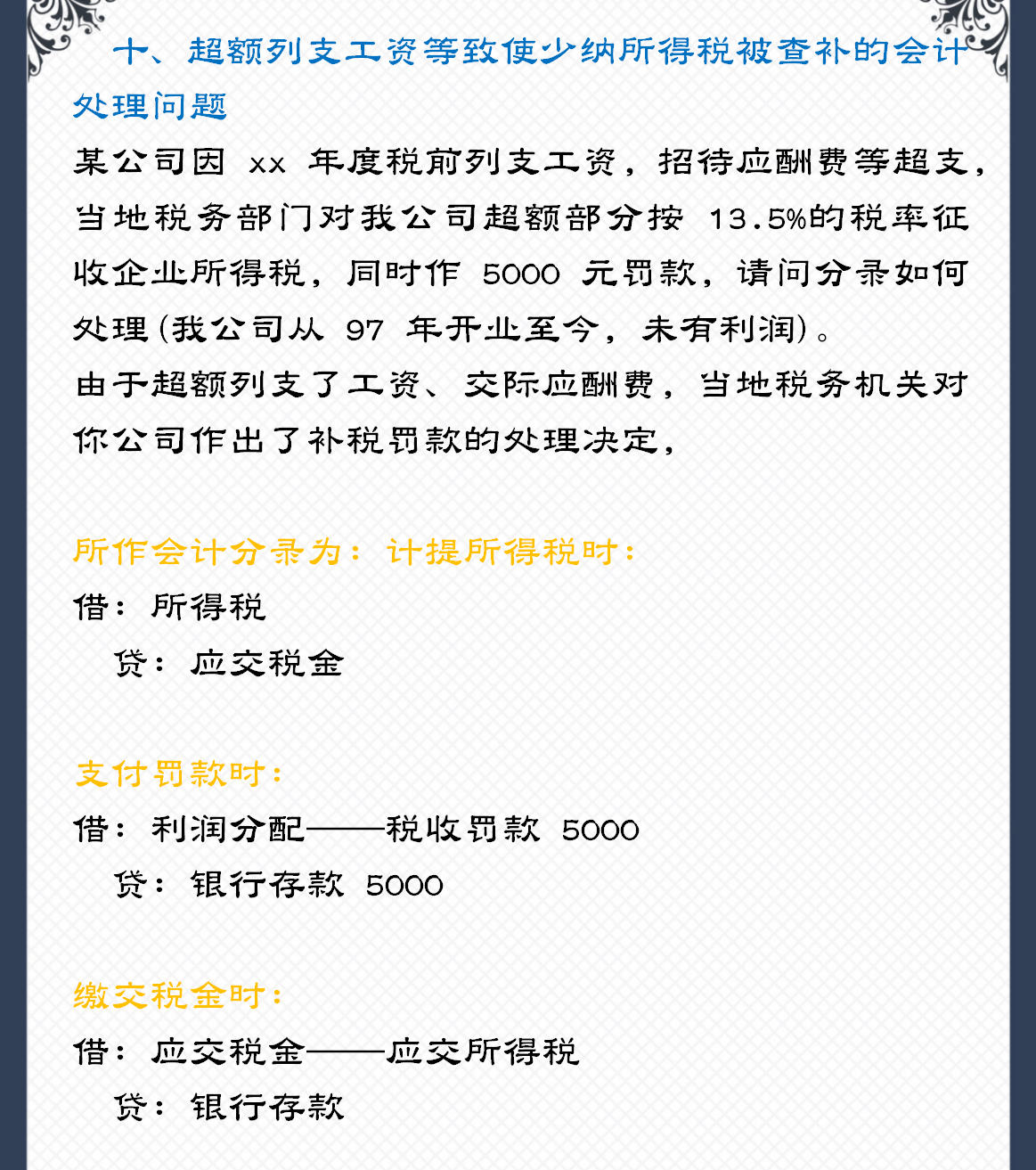 十、超额列支工资等致使少纳所得税被查补的会计处理问题

某公司因 xx 年度税前列支工资，招待应酬费等超支，当地税务部门对我公司超额部分按 13.5%的税率征收企业所得税，同时作 5000 元罚款，请问分录如何处理(我公司从 97 年开业至今，未有利润)。

由于超额列支了工资、交际应酬费，当地税务机关对你公司作出了补税罚款的处理决定，

所作会计分录为：计提所得税时：

借：所得税

贷：应交税金

支付罚款时：

借：利润分配——税收罚款 5000

贷：银行存款 5000

缴交税金时：

借：应交税金——应交所得税

贷：银行存款